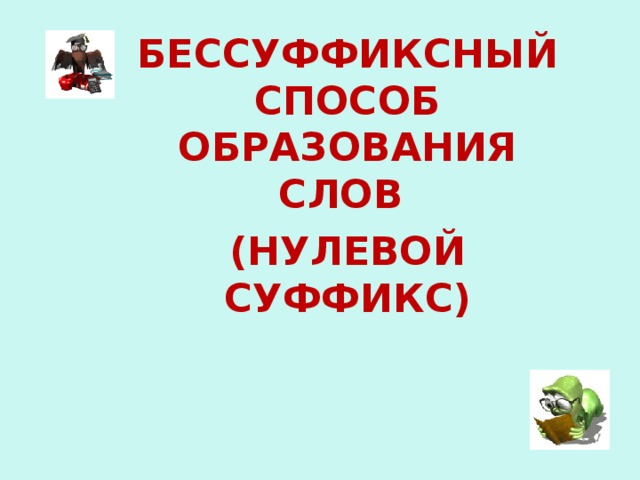 БЕССУФФИКСНЫЙ СПОСОБ ОБРАЗОВАНИЯ СЛОВ

(НУЛЕВОЙ СУФФИКС)